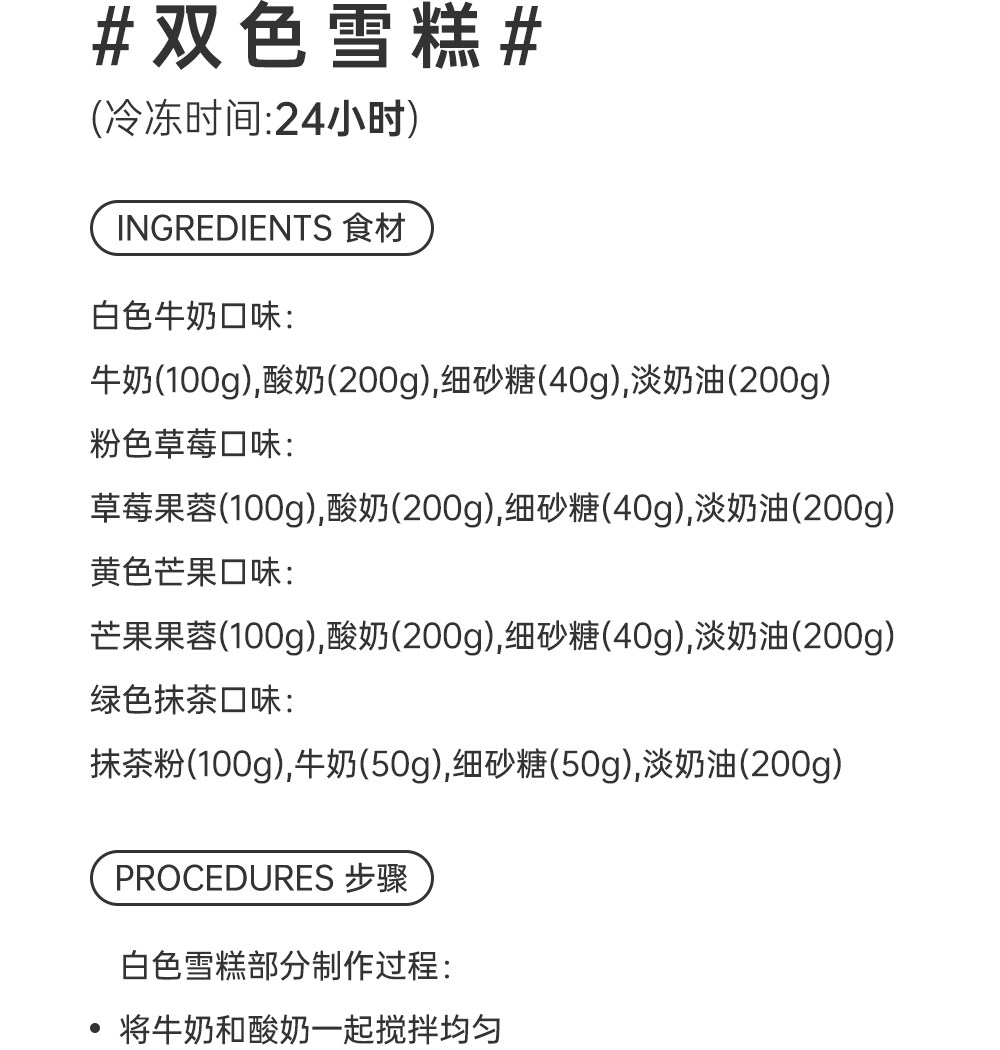 #双色雪糕#

(冷冻时间:24小时)

INGREDIENTS 食材

白色牛奶口味:

牛奶(100g),酸奶(200g),细砂糖(40g),淡奶油(200g)

粉色草莓口味:

草莓果蓉(100g),酸奶(200g),细砂糖(40g),淡奶油(200g)

黄色芒果口味:

芒果果蓉(100g),酸奶(200g),细砂糖(40g),淡奶油(200g)

绿色抹茶口味:

抹茶粉(100g),牛奶(50g),细砂糖(50g),淡奶油(200g)

PROCEDURES 步骤

白色雪糕部分制作过程:

• 将牛奶和酸奶一起搅拌均匀